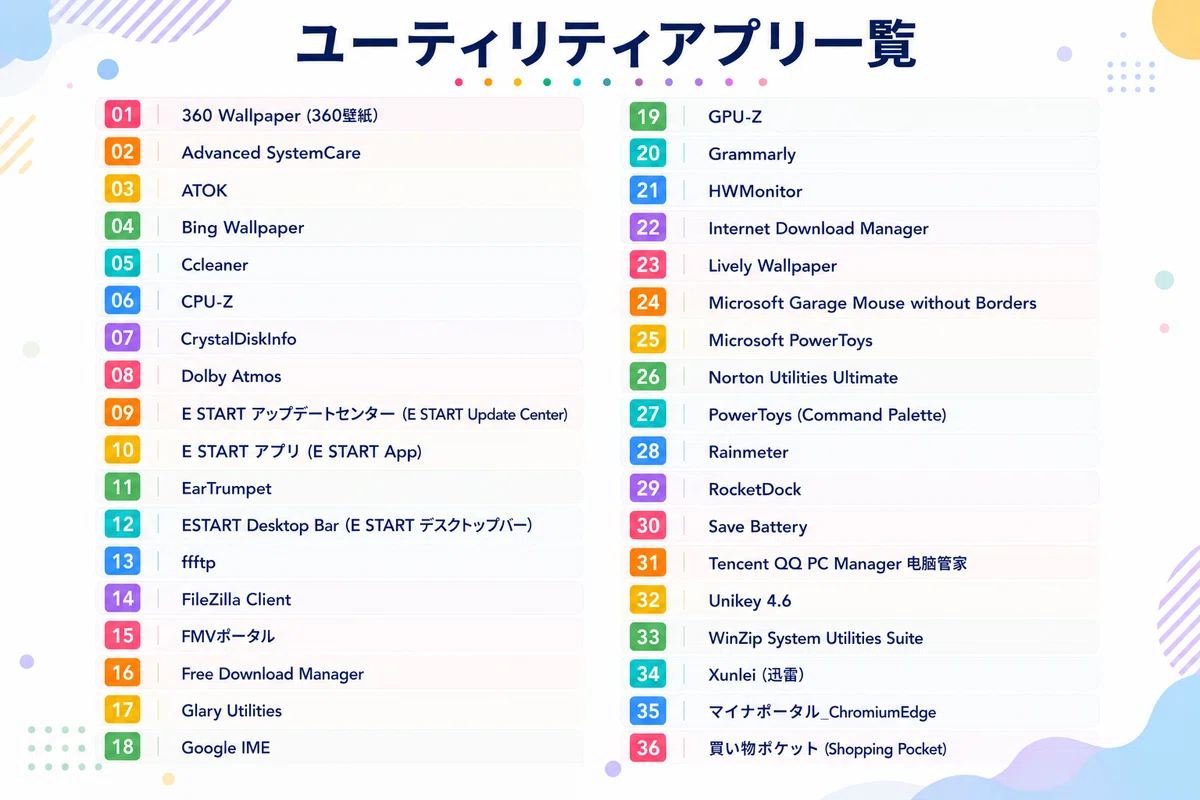 ユーティリティアプリ一覧

01 360 Wallpaper (360壁紙)
02 Advanced SystemCare
03 ATOK
04 Bing Wallpaper
05 Ccleaner
06 CPU-Z
07 CrystalDiskInfo
08 Dolby Atmos
09 E START アップデートセンター (E START Update Center)
10 E START アプリ (E START App)
11 EarTrumpet
12 ESTART Desktop Bar (E START デスクトップバー)
13 ffftp
14 FileZilla Client
15 FMVポータル
16 Free Download Manager
17 Glary Utilities
18 Google IME

19 GPU-Z
20 Grammarly
21 HWMonitor
22 Internet Download Manager
23 Lively Wallpaper
24 Microsoft Garage Mouse without Borders
25 Microsoft PowerToys
26 Norton Utilities Ultimate
27 PowerToys (Command Palette)
28 Rainmeter
29 RocketDock
30 Save Battery
31 Tencent QQ PC Manager 电脑管家
32 Unikey 4.6
33 WinZip System Utilities Suite
34 Xunlei (迅雷)
35 マイナポータル_ChromiumEdge
36 買い物ポケット (Shopping Pocket)